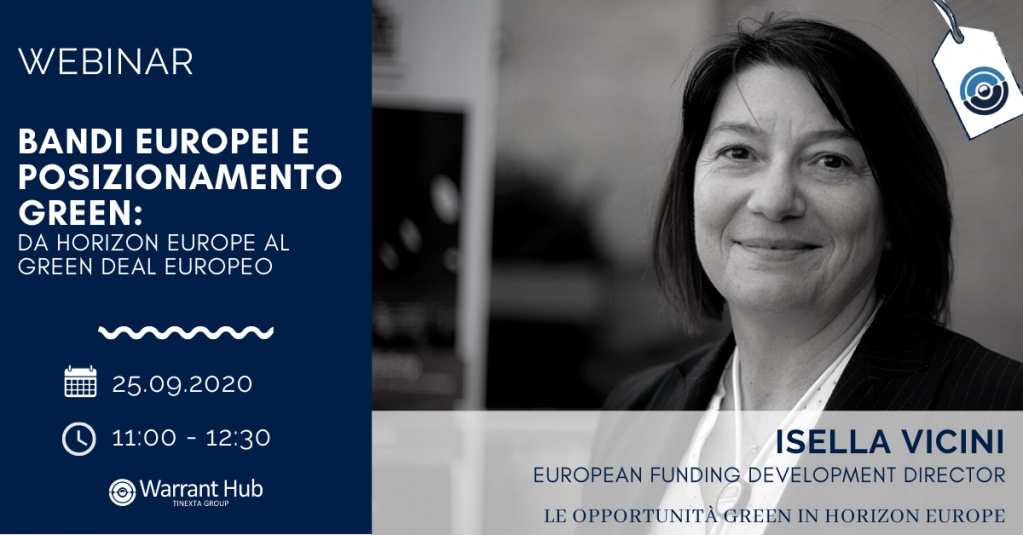 WEBINAR

BANDI EUROPEI E POSIZIONAMENTO GREEN:
DA HORIZON EUROPE AL GREEN DEAL EUROPEO

25.09.2020

11:00 - 12:30

Warrant Hub
TINEXTA GROUP

ISELLA VICINI
EUROPEAN FUNDING DEVELOPMENT DIRECTOR

LE OPPORTUNITÀ GREEN IN HORIZON EUROPE